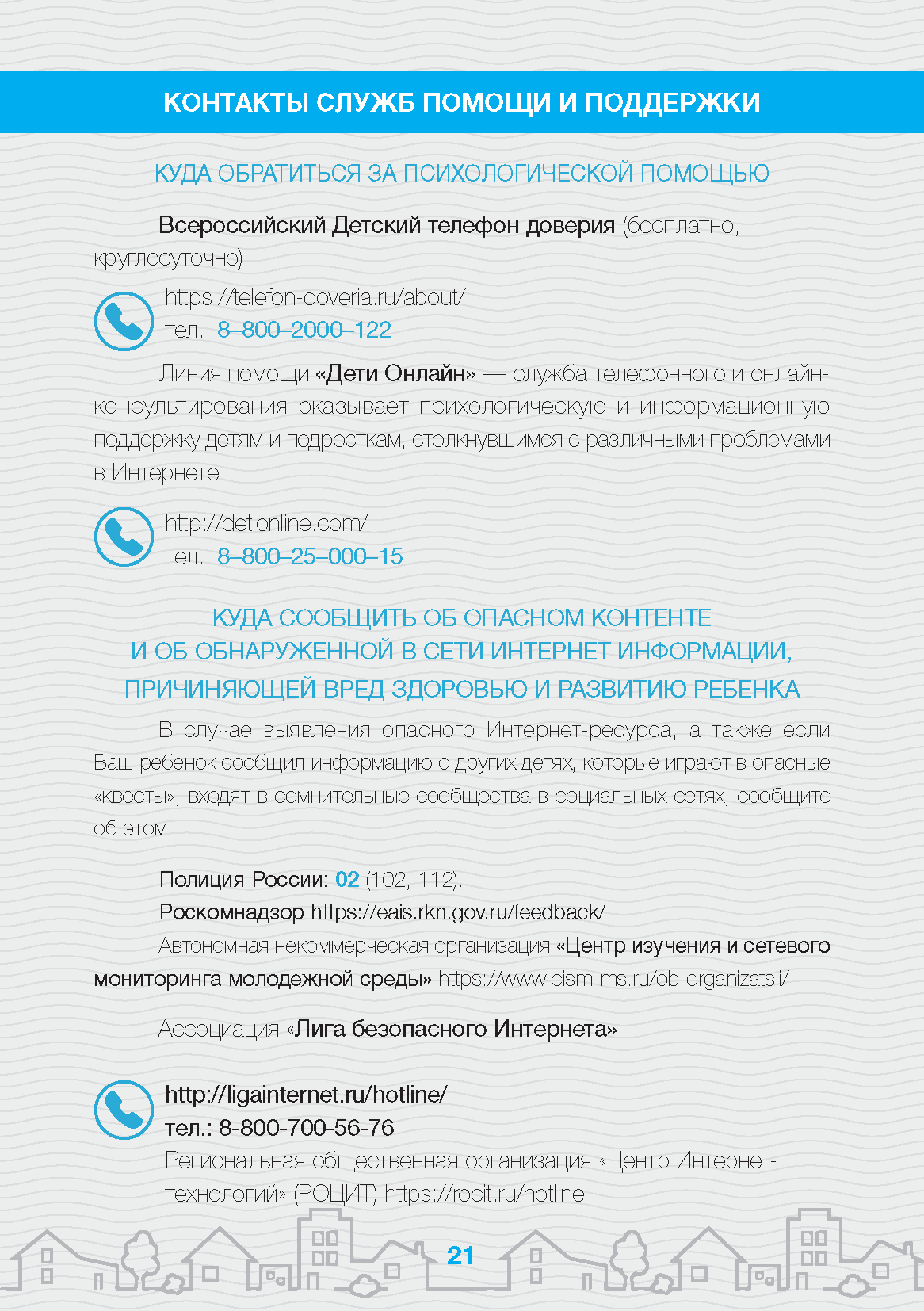 КОНТАКТЫ СЛУЖБ ПОМОЩИ И ПОДДЕРЖКИ

КУДА ОБРАТИТЬСЯ ЗА ПСИХОЛОГИЧЕСКОЙ ПОМОЩЬЮ

Всероссийский Детский телефон доверия (бесплатно, круглосуточно)

https://telefon-doveria.ru/about/
тел.: 8–800–2000–122

Линия помощи «Дети Онлайн» — служба телефонного и онлайн-консультирования оказывает психологическую и информационную поддержку детям и подросткам, столкнувшимся с различными проблемами в Интернете

http://detionline.com/
тел.: 8–800–25–000–15

КУДА СООБЩИТЬ ОБ ОПАСНОМ КОНТЕНТЕ И ОБ ОБНАРУЖЕННОЙ В СЕТИ ИНТЕРНЕТ ИНФОРМАЦИИ, ПРИЧИНЯЮЩЕЙ ВРЕД ЗДОРОВЬЮ И РАЗВИТИЮ РЕБЕНКА

В случае выявления опасного Интернет-ресурса, а также если Ваш ребенок сообщил информацию о других детях, которые играют в опасные «квесты», входят в сомнительные сообщества в социальных сетях, сообщите об этом!

Полиция России: 02 (102, 112).
Роскомнадзор https://eais.rkn.gov.ru/feedback/
Автономная некоммерческая организация «Центр изучения и сетевого мониторинга молодежной среды» https://www.cism-ms.ru/ob-organizatsii/

Ассоциация «Лига безопасного Интернета»

http://ligainternet.ru/hotline/
тел.: 8-800-700-56-76
Региональная общественная организация «Центр Интернет-технологий» (РОЦИТ) https://rocit.ru/hotline

21